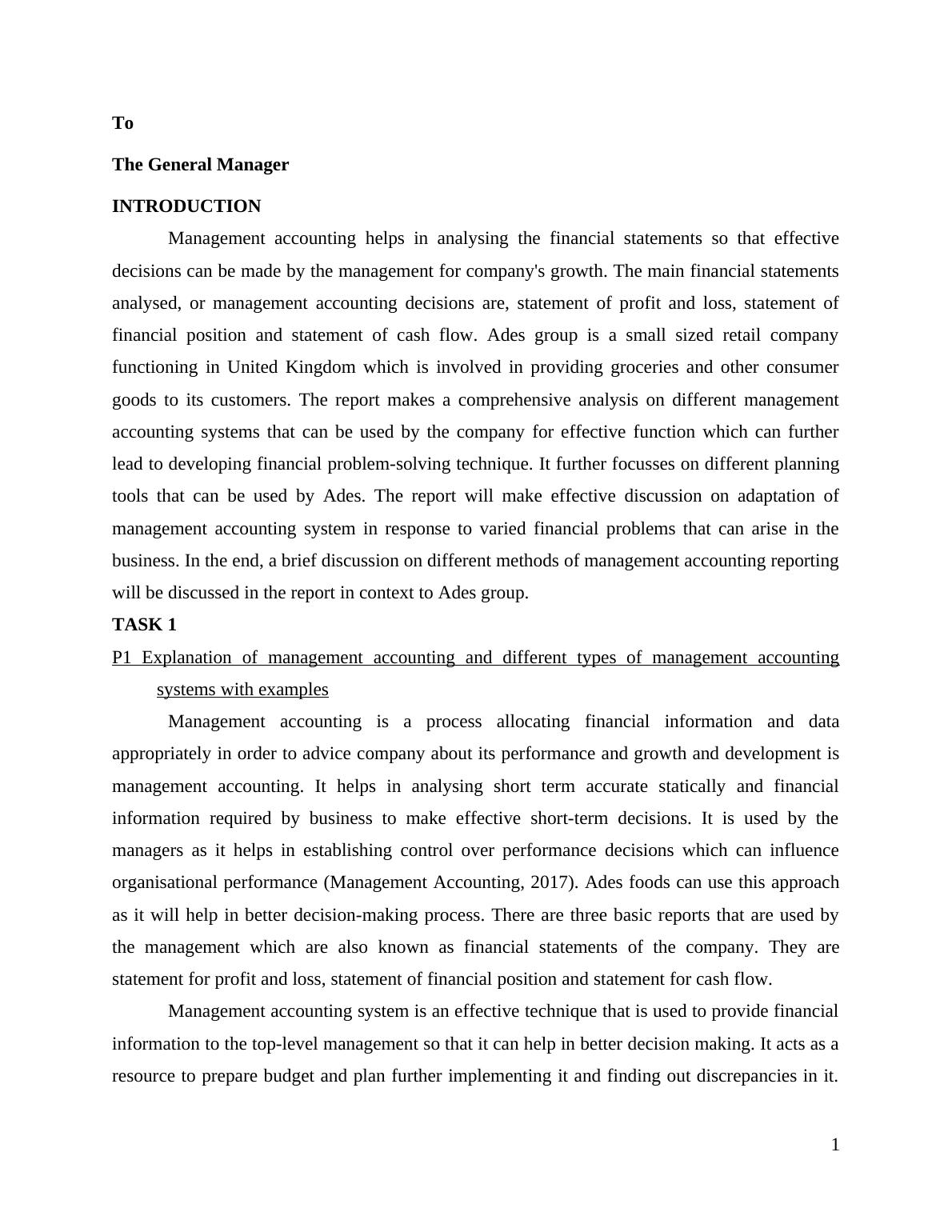 To

The General Manager

INTRODUCTION

Management accounting helps in analysing the financial statements so that effective decisions can be made by the management for company's growth. The main financial statements analysed, or management accounting decisions are, statement of profit and loss, statement of financial position and statement of cash flow. Ades group is a small sized retail company functioning in United Kingdom which is involved in providing groceries and other consumer goods to its customers. The report makes a comprehensive analysis on different management accounting systems that can be used by the company for effective function which can further lead to developing financial problem-solving technique. It further focusses on different planning tools that can be used by Ades. The report will make effective discussion on adaptation of management accounting system in response to varied financial problems that can arise in the business. In the end, a brief discussion on different methods of management accounting reporting will be discussed in the report in context to Ades group.

TASK 1

P1 Explanation of management accounting and different types of management accounting systems with examples

Management accounting is a process allocating financial information and data appropriately in order to advice company about its performance and growth and development is management accounting. It helps in analysing short term accurate statically and financial information required by business to make effective short-term decisions. It is used by the managers as it helps in establishing control over performance decisions which can influence organisational performance (Management Accounting, 2017). Ades foods can use this approach as it will help in better decision-making process. There are three basic reports that are used by the management which are also known as financial statements of the company. They are statement for profit and loss, statement of financial position and statement for cash flow.

Management accounting system is an effective technique that is used to provide financial information to the top-level management so that it can help in better decision making. It acts as a resource to prepare budget and plan further implementing it and finding out discrepancies in it.

1